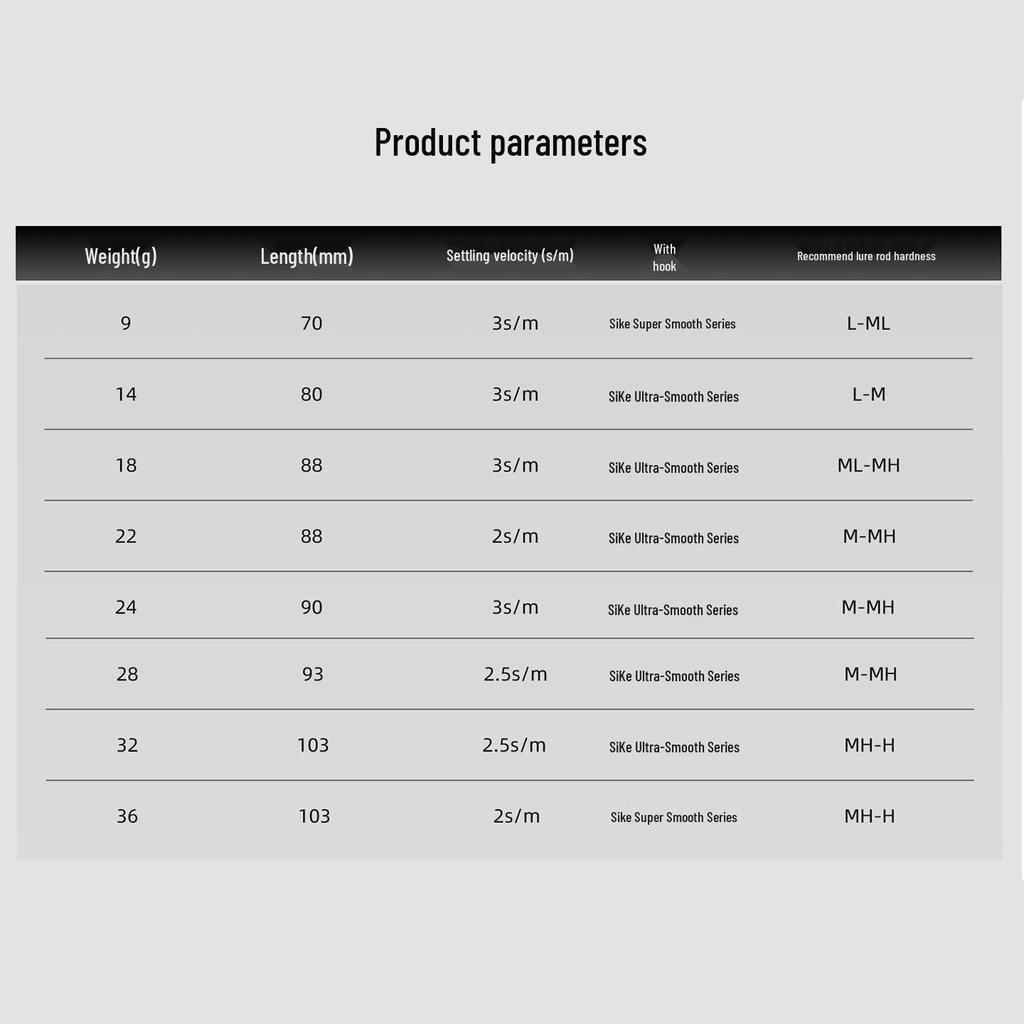 Product parameters

| Weight(g) | Length(mm) | Settling velocity (s/m) | With hook | Recommend lure rod hardness |
|---|---|---|---|---|
| 9 | 70 | 3s/m | Sike Super Smooth Series | L-ML |
| 14 | 80 | 3s/m | SiKe Ultra-Smooth Series | L-M |
| 18 | 88 | 3s/m | SiKe Ultra-Smooth Series | ML-MH |
| 22 | 88 | 2s/m | SiKe Ultra-Smooth Series | M-MH |
| 24 | 90 | 3s/m | SiKe Ultra-Smooth Series | M-MH |
| 28 | 93 | 2.5s/m | SiKe Ultra-Smooth Series | M-MH |
| 32 | 103 | 2.5s/m | SiKe Ultra-Smooth Series | MH-H |
| 36 | 103 | 2s/m | Sike Super Smooth Series | MH-H |